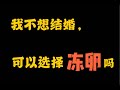 我不想结婚，

可以选择冻卵吗